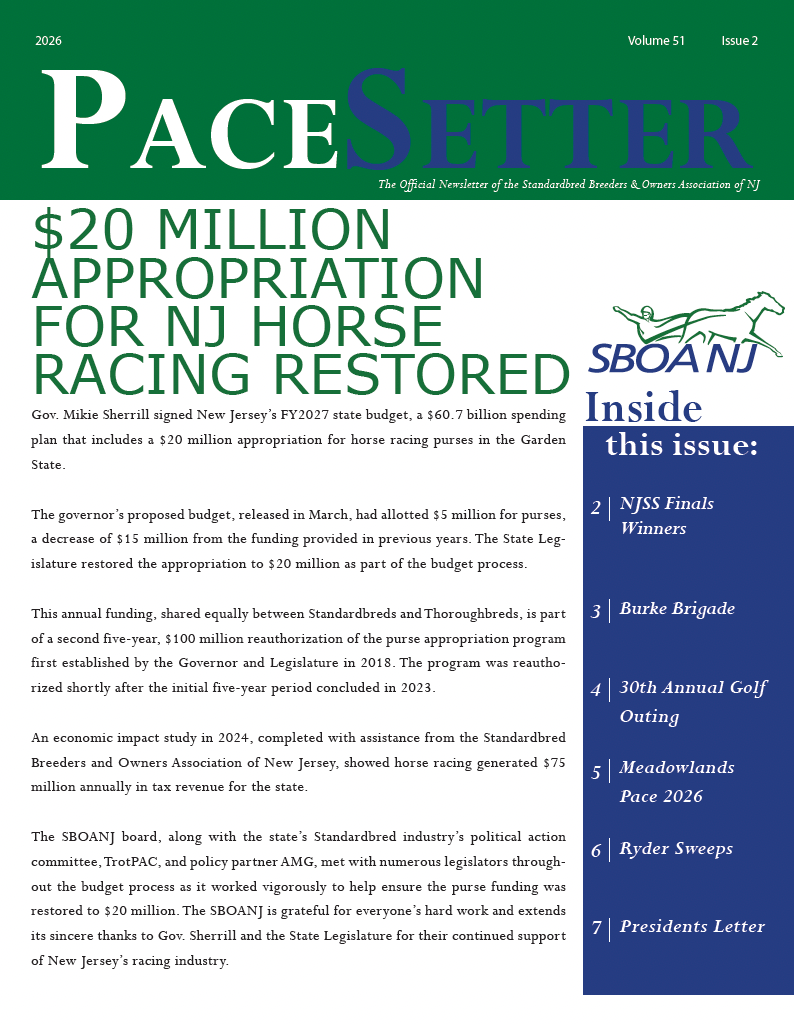 2026

Volume 51 Issue 2

PACESETTER

The Official Newsletter of the Standardbred Breeders & Owners Association of NJ

$20 MILLION APPROPRIATION FOR NJ HORSE RACING RESTORED

Gov. Mikie Sherrill signed New Jersey's FY2027 state budget, a $60.7 billion spending plan that includes a $20 million appropriation for horse racing purses in the Garden State.

The governor's proposed budget, released in March, had allotted $5 million for purses, a decrease of $15 million from the funding provided in previous years. The State Legislature restored the appropriation to $20 million as part of the budget process.

This annual funding, shared equally between Standardbreds and Thoroughbreds, is part of a second five-year, $100 million reauthorization of the purse appropriation program first established by the Governor and Legislature in 2018. The program was reauthorized shortly after the initial five-year period concluded in 2023.

An economic impact study in 2024, completed with assistance from the Standardbred Breeders and Owners Association of New Jersey, showed horse racing generated $75 million annually in tax revenue for the state.

The SBOANJ board, along with the state's Standardbred industry's political action committee, TrotPAC, and policy partner AMG, met with numerous legislators throughout the budget process as it worked vigorously to help ensure the purse funding was restored to $20 million. The SBOANJ is grateful for everyone's hard work and extends its sincere thanks to Gov. Sherrill and the State Legislature for their continued support of New Jersey's racing industry.

SBOA NJ

Inside this issue:

2 NJSS Finals Winners

3 Burke Brigade

4 30th Annual Golf Outing

5 Meadowlands Pace 2026

6 Ryder Sweeps

7 Presidents Letter